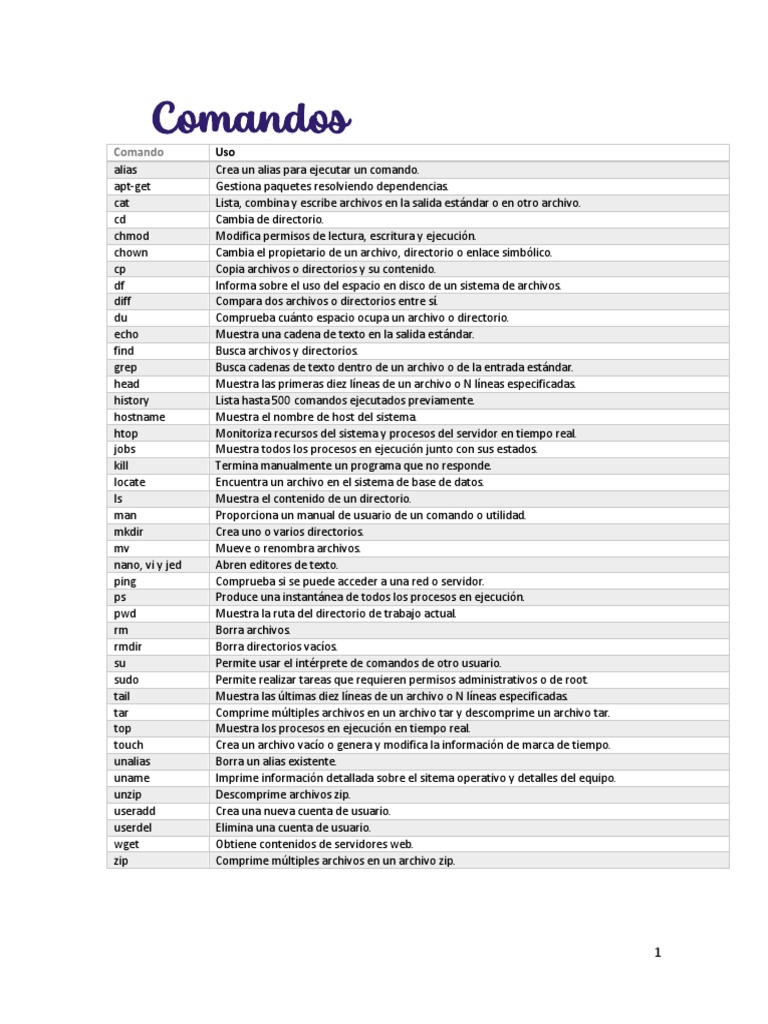 Comandos

| Comando | Uso |
|---|---|
| alias | Crea un alias para ejecutar un comando. |
| apt-get | Gestiona paquetes resolviendo dependencias. |
| cat | Lista, combina y escribe archivos en la salida estándar o en otro archivo. |
| cd | Cambia de directorio. |
| chmod | Modifica permisos de lectura, escritura y ejecución. |
| chown | Cambia el propietario de un archivo, directorio o enlace simbólico. |
| cp | Copia archivos o directorios y su contenido. |
| df | Informa sobre el uso del espacio en disco de un sistema de archivos. |
| diff | Compara dos archivos o directorios entre sí. |
| du | Comprueba cuánto espacio ocupa un archivo o directorio. |
| echo | Muestra una cadena de texto en la salida estándar. |
| find | Busca archivos y directorios. |
| grep | Busca cadenas de texto dentro de un archivo o de la entrada estándar. |
| head | Muestra las primeras diez líneas de un archivo o N líneas especificadas. |
| history | Lista hasta 500 comandos ejecutados previamente. |
| hostname | Muestra el nombre de host del sistema. |
| htop | Monitoriza recursos del sistema y procesos del servidor en tiempo real. |
| jobs | Muestra todos los procesos en ejecución junto con sus estados. |
| kill | Termina manualmente un programa que no responde. |
| locate | Encuentra un archivo en el sistema de base de datos. |
| ls | Muestra el contenido de un directorio. |
| man | Proporciona un manual de usuario de un comando o utilidad. |
| mkdir | Crea uno o varios directorios. |
| mv | Mueve o renombra archivos. |
| nano, vi y jed | Abren editores de texto. |
| ping | Comprueba si se puede acceder a una red o servidor. |
| ps | Produce una instantánea de todos los procesos en ejecución. |
| pwd | Muestra la ruta del directorio de trabajo actual. |
| rm | Borra archivos. |
| rmdir | Borra directorios vacíos. |
| su | Permite usar el intérprete de comandos de otro usuario. |
| sudo | Permite realizar tareas que requieren permisos administrativos o de root. |
| tail | Muestra las últimas diez líneas de un archivo o N líneas especificadas. |
| tar | Comprime múltiples archivos en un archivo tar y descomprime un archivo tar. |
| top | Muestra los procesos en ejecución en tiempo real. |
| touch | Crea un archivo vacío o genera y modifica la información de marca de tiempo. |
| unalias | Borra un alias existente. |
| uname | Imprime información detallada sobre el sitema operativo y detalles del equipo. |
| unzip | Descomprime archivos zip. |
| useradd | Crea una nueva cuenta de usuario. |
| userdel | Elimina una cuenta de usuario. |
| wget | Obtiene contenidos de servidores web. |
| zip | Comprime múltiples archivos en un archivo zip. |

1